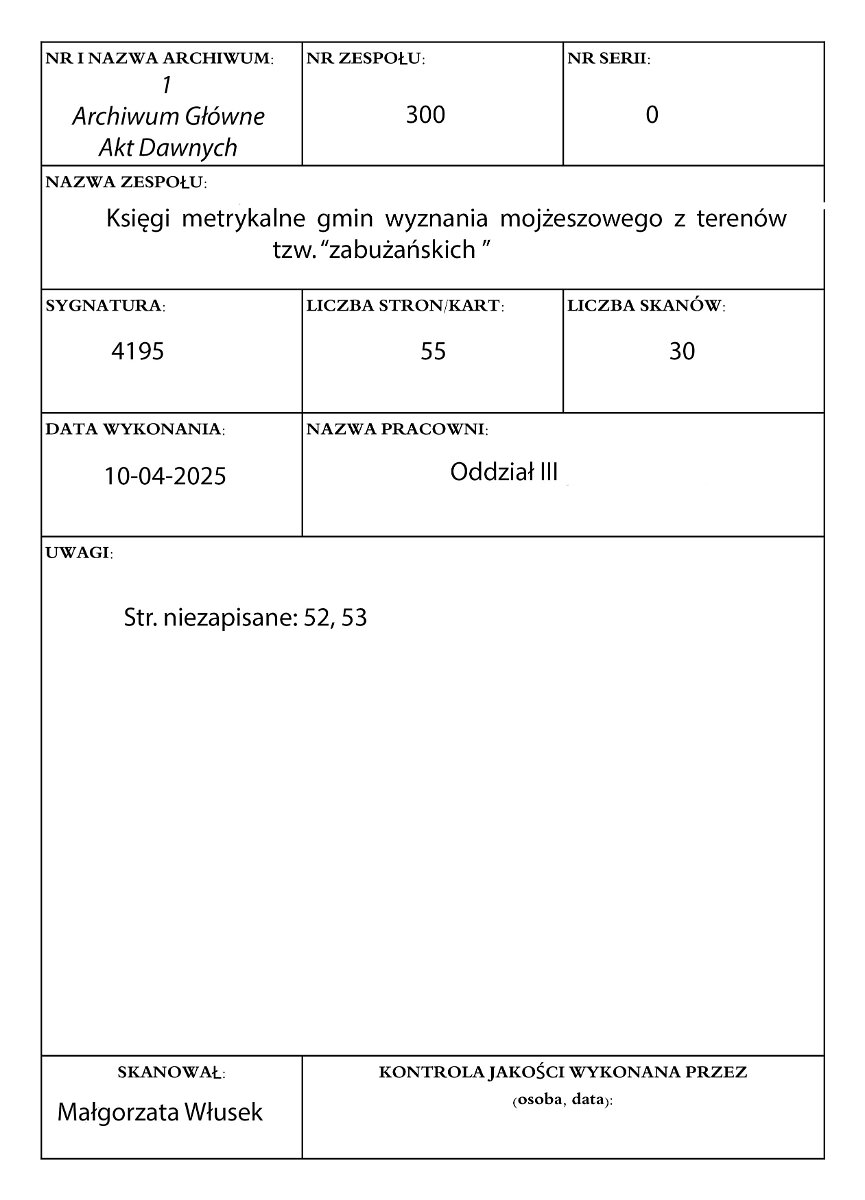 NR I NAZWA ARCHIWUM:
1
Archiwum Główne Akt Dawnych

NR ZESPOŁU:
300

NR SERII:
0

NAZWA ZESPOŁU:
Księgi metrykalne gmin wyznania mojżeszowego z terenów tzw. "zabużańskich "

SYGNATURA:
4195

LICZBA STRON/KART:
55

LICZBA SKANÓW:
30

DATA WYKONANIA:
10-04-2025

NAZWA PRACOWNI:
Oddział III

UWAGI:
Str. niezapisane: 52, 53

SKANOWAŁ:
Małgorzata Włusek

KONTROLA JAKOŚCI WYKONANA PRZEZ
(osoba, data):